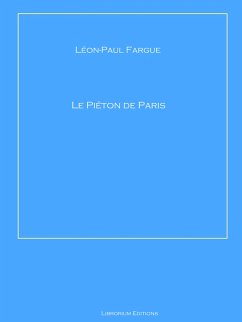 Léon-Paul Fargue

Le Piéton de Paris

Librorium Editions